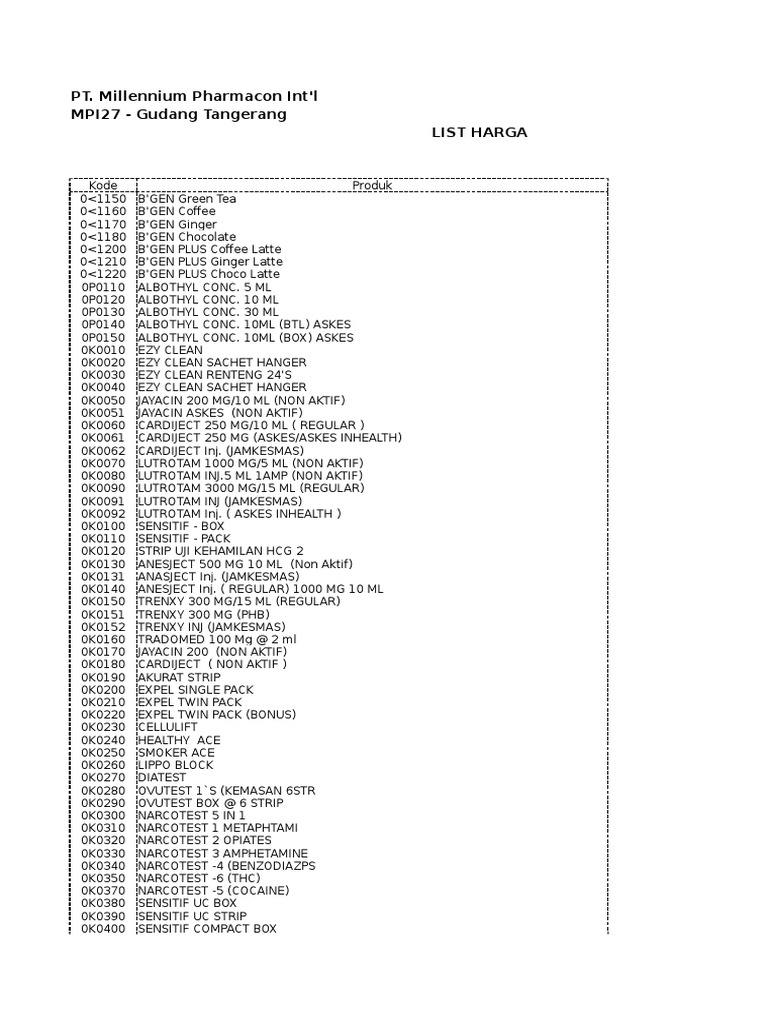 PT. Millennium Pharmacon Int'l
MPI27 - Gudang Tangerang

LIST HARGA

| Kode | Produk |
|---|---|
| 0<1150 | B'GEN Green Tea |
| 0<1160 | B'GEN Coffee |
| 0<1170 | B'GEN Ginger |
| 0<1180 | B'GEN Chocolate |
| 0<1200 | B'GEN PLUS Coffee Latte |
| 0<1210 | B'GEN PLUS Ginger Latte |
| 0<1220 | B'GEN PLUS Choco Latte |
| 0P0110 | ALBOTHYL CONC. 5 ML |
| 0P0120 | ALBOTHYL CONC. 10 ML |
| 0P0130 | ALBOTHYL CONC. 30 ML |
| 0P0140 | ALBOTHYL CONC. 10ML (BTL) ASKES |
| 0P0150 | ALBOTHYL CONC. 10ML (BOX) ASKES |
| 0K0010 | EZY CLEAN |
| 0K0020 | EZY CLEAN SACHET HANGER |
| 0K0030 | EZY CLEAN RENTENG 24'S |
| 0K0040 | EZY CLEAN SACHET HANGER |
| 0K0050 | JAYACIN 200 MG/10 ML (NON AKTIF) |
| 0K0051 | JAYACIN ASKES (NON AKTIF) |
| 0K0060 | CARDIJECT 250 MG/10 ML ( REGULAR ) |
| 0K0061 | CARDIJECT 250 MG (ASKES/ASKES INHEALTH) |
| 0K0062 | CARDIJECT Inj. (JAMKESMAS) |
| 0K0070 | LUTROTAM 1000 MG/5 ML (NON AKTIF) |
| 0K0080 | LUTROTAM INJ.5 ML 1AMP (NON AKTIF) |
| 0K0090 | LUTROTAM 3000 MG/15 ML (REGULAR) |
| 0K0091 | LUTROTAM INJ (JAMKESMAS) |
| 0K0092 | LUTROTAM Inj. ( ASKES INHEALTH ) |
| 0K0100 | SENSITIF - BOX |
| 0K0110 | SENSITIF - PACK |
| 0K0120 | STRIP UJI KEHAMILAN HCG 2 |
| 0K0130 | ANESJECT 500 MG 10 ML (Non Aktif) |
| 0K0131 | ANASJECT Inj. (JAMKESMAS) |
| 0K0140 | ANESJECT Inj. ( REGULAR) 1000 MG 10 ML |
| 0K0150 | TRENXY 300 MG/15 ML (REGULAR) |
| 0K0151 | TRENXY 300 MG (PHB) |
| 0K0152 | TRENXY INJ (JAMKESMAS) |
| 0K0160 | TRADOMED 100 Mg @ 2 ml |
| 0K0170 | JAYACIN 200 (NON AKTIF) |
| 0K0180 | CARDIJECT ( NON AKTIF ) |
| 0K0190 | AKURAT STRIP |
| 0K0200 | EXPEL SINGLE PACK |
| 0K0210 | EXPEL TWIN PACK |
| 0K0220 | EXPEL TWIN PACK (BONUS) |
| 0K0230 | CELLULIFT |
| 0K0240 | HEALTHY ACE |
| 0K0250 | SMOKER ACE |
| 0K0260 | LIPPO BLOCK |
| 0K0270 | DIATEST |
| 0K0280 | OVUTEST 1`S (KEMASAN 6STR |
| 0K0290 | OVUTEST BOX @ 6 STRIP |
| 0K0300 | NARCOTEST 5 IN 1 |
| 0K0310 | NARCOTEST 1 METAPHTAMI |
| 0K0320 | NARCOTEST 2 OPIATES |
| 0K0330 | NARCOTEST 3 AMPHETAMINE |
| 0K0340 | NARCOTEST -4 (BENZODIAZPS |
| 0K0350 | NARCOTEST -6 (THC) |
| 0K0370 | NARCOTEST -5 (COCAINE) |
| 0K0380 | SENSITIF UC BOX |
| 0K0390 | SENSITIF UC STRIP |
| 0K0400 | SENSITIF COMPACT BOX |